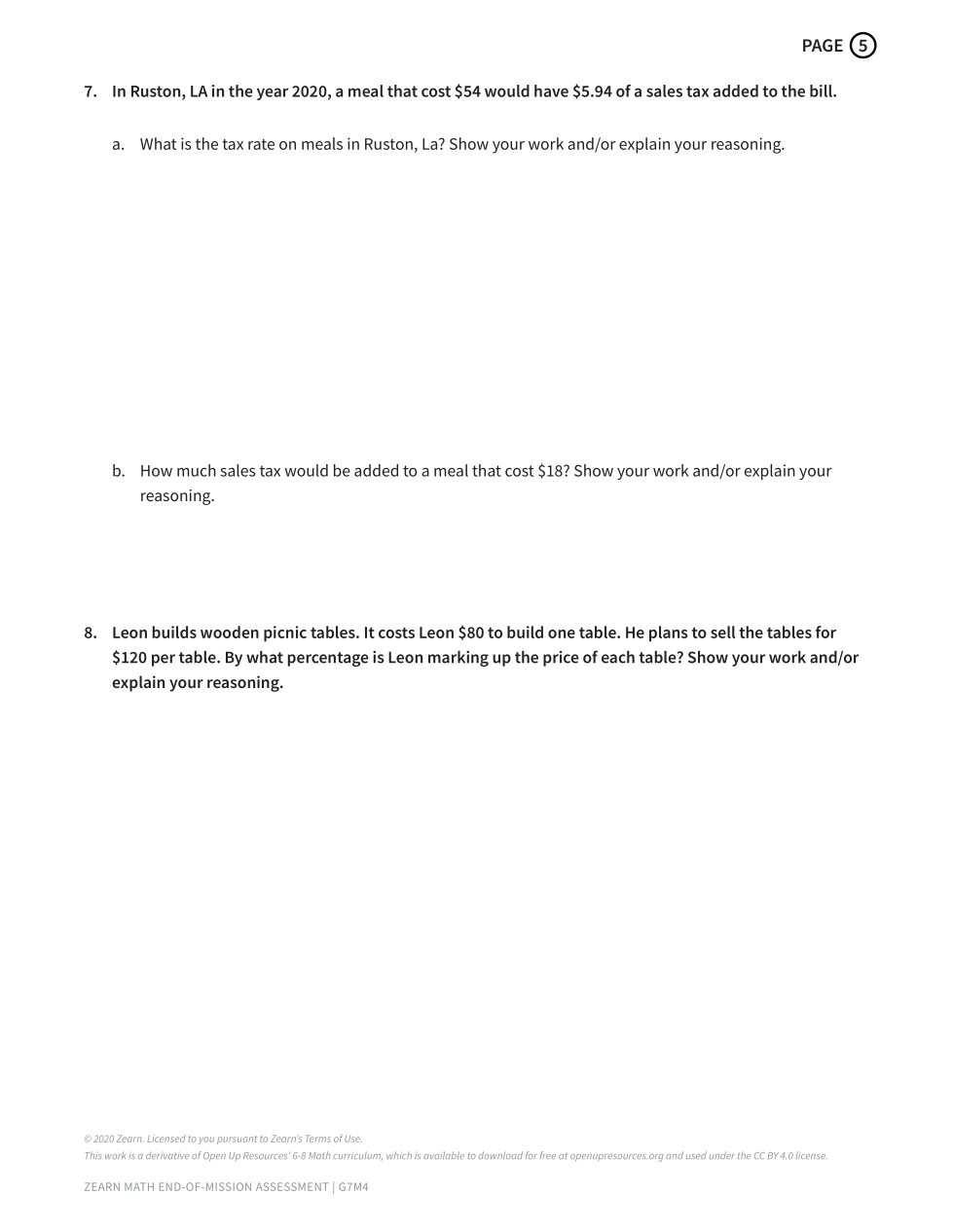 PAGE 5

7. In Ruston, LA in the year 2020, a meal that cost \$54 would have \$5.94 of a sales tax added to the bill.

a. What is the tax rate on meals in Ruston, La? Show your work and/or explain your reasoning.

b. How much sales tax would be added to a meal that cost \$18? Show your work and/or explain your reasoning.

8. Leon builds wooden picnic tables. It costs Leon \$80 to build one table. He plans to sell the tables for \$120 per table. By what percentage is Leon marking up the price of each table? Show your work and/or explain your reasoning.

© 2020 Zearn. Licensed to you pursuant to Zearn's Terms of Use.
This work is a derivative of Open Up Resources' 6-8 Math curriculum, which is available to download for free at openupresources.org and used under the CC BY 4.0 license.

ZEARN MATH END-OF-MISSION ASSESSMENT | G7M4